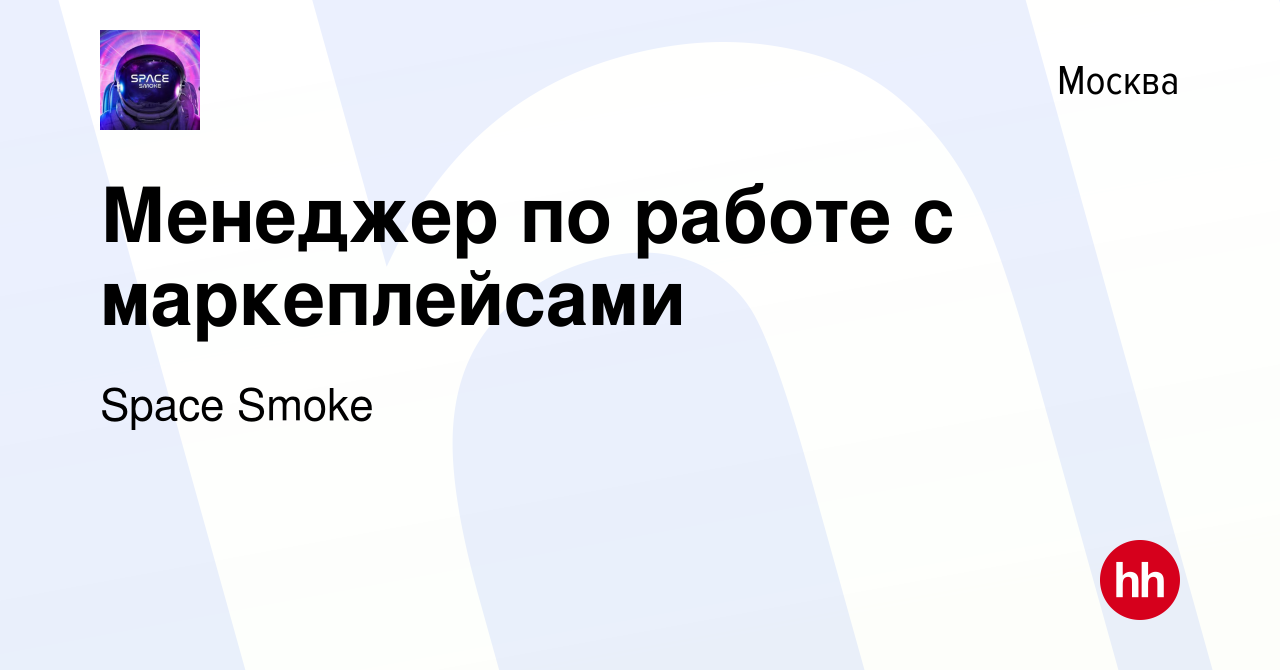 SPACE SMOKE

Москва

Менеджер по работе с маркеплейсами

Space Smoke

hh